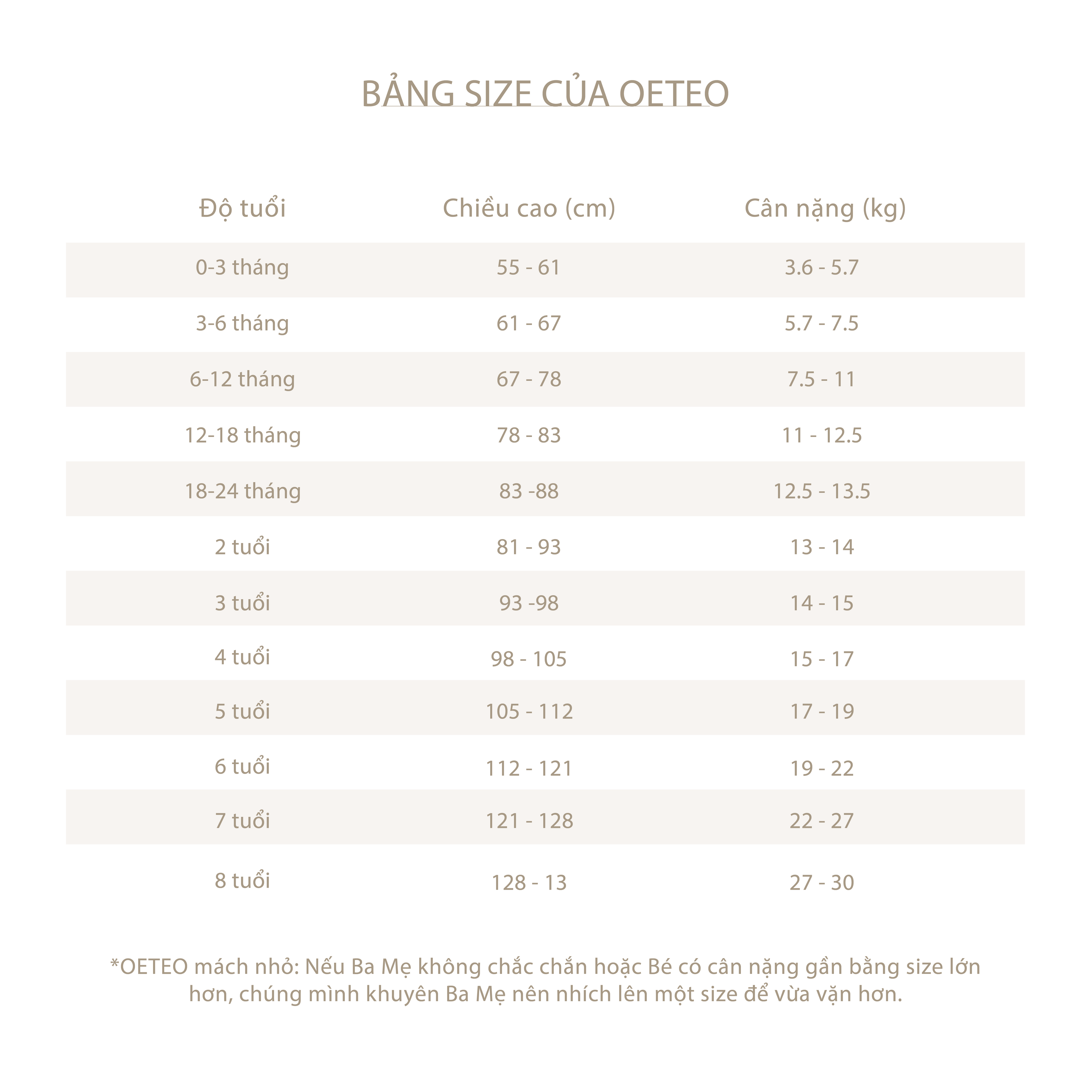 BẢNG SIZE CỦA OETEO

| Độ tuổi | Chiều cao (cm) | Cân nặng (kg) |
|---|---|---|
| 0-3 tháng | 55 - 61 | 3.6 - 5.7 |
| 3-6 tháng | 61 - 67 | 5.7 - 7.5 |
| 6-12 tháng | 67 - 78 | 7.5 - 11 |
| 12-18 tháng | 78 - 83 | 11 - 12.5 |
| 18-24 tháng | 83 -88 | 12.5 - 13.5 |
| 2 tuổi | 81 - 93 | 13 - 14 |
| 3 tuổi | 93 -98 | 14 - 15 |
| 4 tuổi | 98 - 105 | 15 - 17 |
| 5 tuổi | 105 - 112 | 17 - 19 |
| 6 tuổi | 112 - 121 | 19 - 22 |
| 7 tuổi | 121 - 128 | 22 - 27 |
| 8 tuổi | 128 - 13 | 27 - 30 |

*OETEO mách nhỏ: Nếu Ba Mẹ không chắc chắn hoặc Bé có cân nặng gần bằng size lớn hơn, chúng mình khuyên Ba Mẹ nên nhích lên một size để vừa vặn hơn.